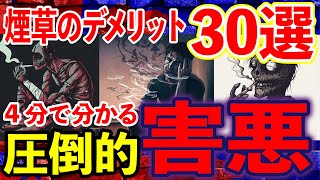 煙草のデメリット 30選

４分で分かる

圧倒的 害悪